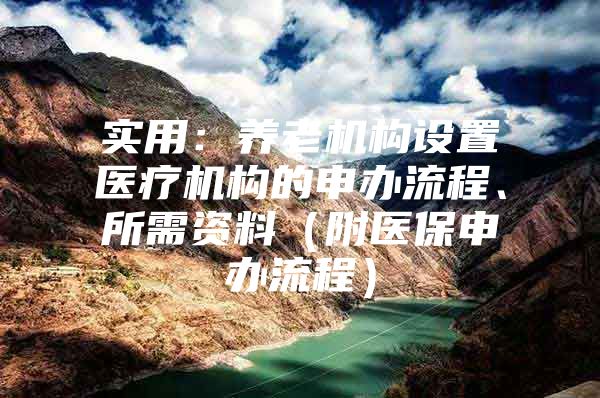 实用：养老机构设置医疗机构的申办流程、所需资料（附医保申办流程）